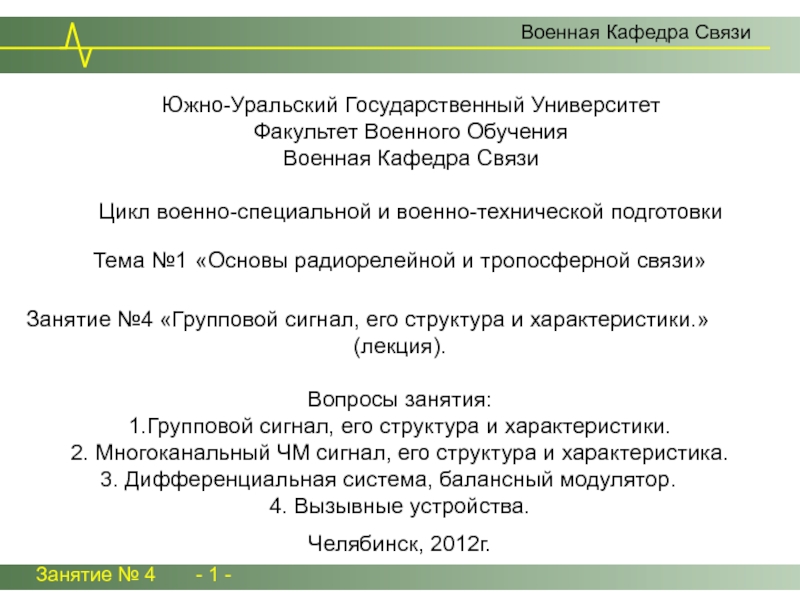 Военная Кафедра Связи

Южно-Уральский Государственный Университет
Факультет Военного Обучения
Военная Кафедра Связи

Цикл военно-специальной и военно-технической подготовки

Тема №1 «Основы радиорелейной и тропосферной связи»

Занятие №4 «Групповой сигнал, его структура и характеристики.» (лекция).

Вопросы занятия:
1.Групповой сигнал, его структура и характеристики.
2. Многоканальный ЧМ сигнал, его структура и характеристика.
3. Дифференциальная система, балансный модулятор.
4. Вызывные устройства.

Челябинск, 2012г.

Занятие № 4 - 1 -